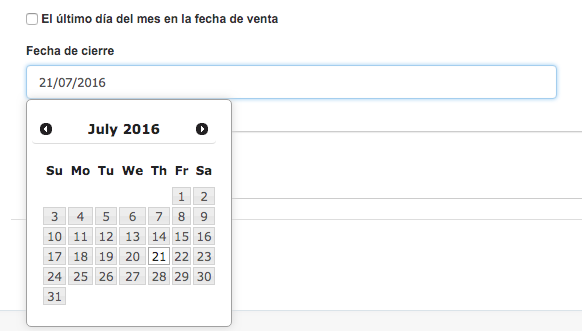 El último día del mes en la fecha de venta

Fecha de cierre

21/07/2016

July 2016

| Su | Mo | Tu | We | Th | Fr | Sa |
|---|---|---|---|---|---|---|
| | | | | | 1 | 2 |
| 3 | 4 | 5 | 6 | 7 | 8 | 9 |
| 10 | 11 | 12 | 13 | 14 | 15 | 16 |
| 17 | 18 | 19 | 20 | 21 | 22 | 23 |
| 24 | 25 | 26 | 27 | 28 | 29 | 30 |
| 31 | | | | | | |